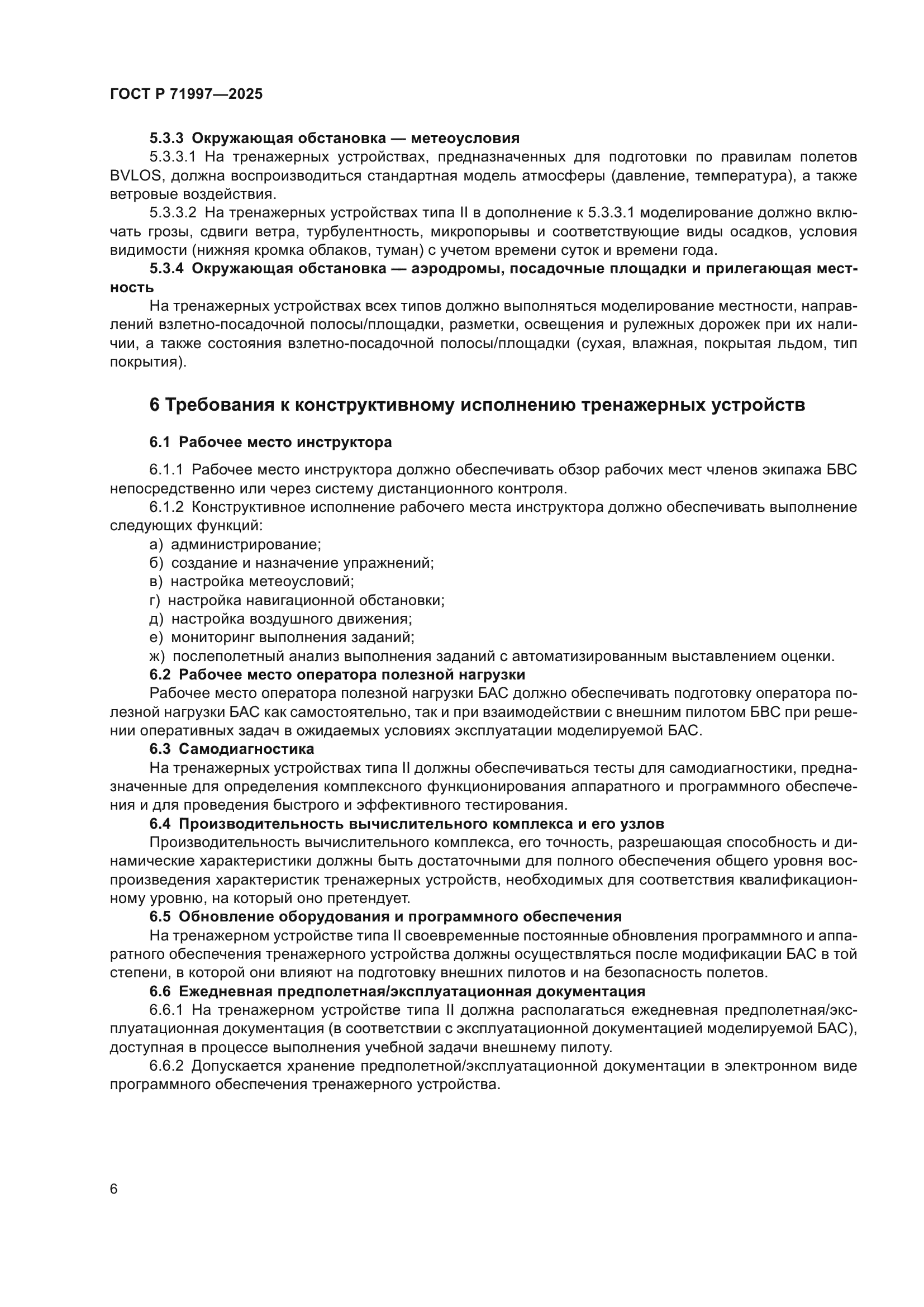 ГОСТ Р 71997—2025

5.3.3 Окружающая обстановка — метеоусловия

5.3.3.1 На тренажерных устройствах, предназначенных для подготовки по правилам полетов BVLOS, должна воспроизводиться стандартная модель атмосферы (давление, температура), а также ветровые воздействия.

5.3.3.2 На тренажерных устройствах типа II в дополнение к 5.3.3.1 моделирование должно включать грозы, сдвиги ветра, турбулентность, микропорывы и соответствующие виды осадков, условия видимости (нижняя кромка облаков, туман) с учетом времени суток и времени года.

5.3.4 Окружающая обстановка — аэродромы, посадочные площадки и прилегающая местность

На тренажерных устройствах всех типов должно выполняться моделирование местности, направлений взлетно-посадочной полосы/площадки, разметки, освещения и рулежных дорожек при их наличии, а также состояния взлетно-посадочной полосы/площадки (сухая, влажная, покрытая льдом, тип покрытия).

6 Требования к конструктивному исполнению тренажерных устройств

6.1 Рабочее место инструктора

6.1.1 Рабочее место инструктора должно обеспечивать обзор рабочих мест членов экипажа БВС непосредственно или через систему дистанционного контроля.

6.1.2 Конструктивное исполнение рабочего места инструктора должно обеспечивать выполнение следующих функций:

а) администрирование;
б) создание и назначение упражнений;
в) настройка метеоусловий;
г) настройка навигационной обстановки;
д) настройка воздушного движения;
е) мониторинг выполнения заданий;
ж) послеполетный анализ выполнения заданий с автоматизированным выставлением оценки.

6.2 Рабочее место оператора полезной нагрузки

Рабочее место оператора полезной нагрузки БАС должно обеспечивать подготовку оператора полезной нагрузки БАС как самостоятельно, так и при взаимодействии с внешним пилотом БВС при решении оперативных задач в ожидаемых условиях эксплуатации моделируемой БАС.

6.3 Самодиагностика

На тренажерных устройствах типа II должны обеспечиваться тесты для самодиагностики, предназначенные для определения комплексного функционирования аппаратного и программного обеспечения и для проведения быстрого и эффективного тестирования.

6.4 Производительность вычислительного комплекса и его узлов

Производительность вычислительного комплекса, его точность, разрешающая способность и динамические характеристики должны быть достаточными для полного обеспечения общего уровня воспроизведения характеристик тренажерных устройств, необходимых для соответствия квалификационному уровню, на который оно претендует.

6.5 Обновление оборудования и программного обеспечения

На тренажерном устройстве типа II своевременные постоянные обновления программного и аппаратного обеспечения тренажерного устройства должны осуществляться после модификации БАС в той степени, в которой они влияют на подготовку внешних пилотов и на безопасность полетов.

6.6 Ежедневная предполетная/эксплуатационная документация

6.6.1 На тренажерном устройстве типа II должна располагаться ежедневная предполетная/эксплуатационная документация (в соответствии с эксплуатационной документацией моделируемой БАС), доступная в процессе выполнения учебной задачи внешнему пилоту.

6.6.2 Допускается хранение предполетной/эксплуатационной документации в электронном виде программного обеспечения тренажерного устройства.

6